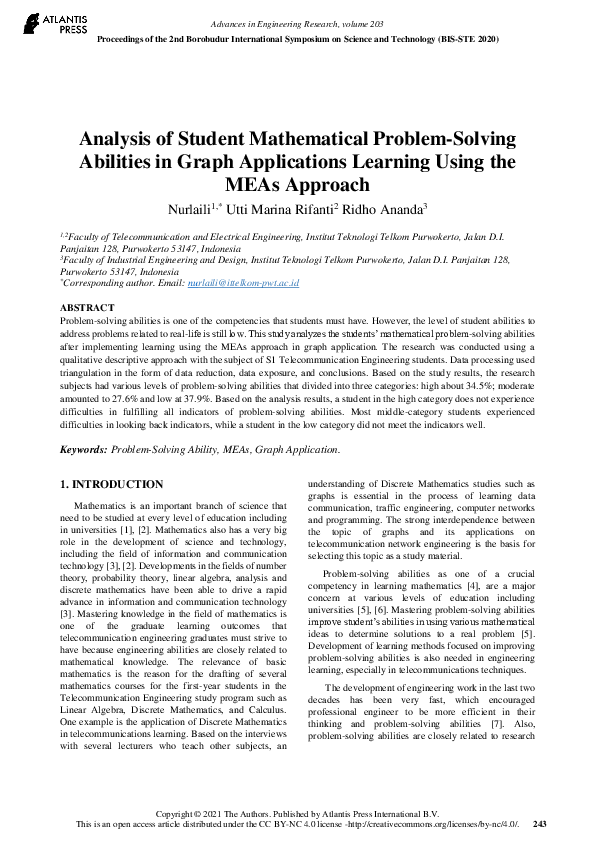 ATLANTIS PRESS

Advances in Engineering Research, volume 203
Proceedings of the 2nd Borobudur International Symposium on Science and Technology (BIS-STE 2020)

Analysis of Student Mathematical Problem-Solving Abilities in Graph Applications Learning Using the MEAs Approach

Nurlaili$^{1,*}$ Utti Marina Rifanti$^{2}$ Ridho Ananda$^{3}$

$^{1,2}$Faculty of Telecommunication and Electrical Engineering, Institut Teknologi Telkom Purwokerto, Jalan D.I. Panjaitan 128, Purwokerto 53147, Indonesia
$^{3}$Faculty of Industrial Engineering and Design, Institut Teknologi Telkom Purwokerto, Jalan D.I. Panjaitan 128, Purwokerto 53147, Indonesia
$^{*}$Corresponding author. Email: nurlaili@ittelkom-pwt.ac.id

ABSTRACT
Problem-solving abilities is one of the competencies that students must have. However, the level of student abilities to address problems related to real-life is still low. This study analyzes the students' mathematical problem-solving abilities after implementing learning using the MEAs approach in graph application. The research was conducted using a qualitative descriptive approach with the subject of S1 Telecommunication Engineering students. Data processing used triangulation in the form of data reduction, data exposure, and conclusions. Based on the study results, the research subjects had various levels of problem-solving abilities that divided into three categories: high about 34.5%; moderate amounted to 27.6% and low at 37.9%. Based on the analysis results, a student in the high category does not experience difficulties in fulfilling all indicators of problem-solving abilities. Most middle-category students experienced difficulties in looking back indicators, while a student in the low category did not meet the indicators well.

Keywords: Problem-Solving Ability, MEAs, Graph Application.

1. INTRODUCTION

Mathematics is an important branch of science that need to be studied at every level of education including in universities [1], [2]. Mathematics also has a very big role in the development of science and technology, including the field of information and communication technology [3], [2]. Developments in the fields of number theory, probability theory, linear algebra, analysis and discrete mathematics have been able to drive a rapid advance in information and communication technology [3]. Mastering knowledge in the field of mathematics is one of the graduate learning outcomes that telecommunication engineering graduates must strive to have because engineering abilities are closely related to mathematical knowledge. The relevance of basic mathematics is the reason for the drafting of several mathematics courses for the first-year students in the Telecommunication Engineering study program such as Linear Algebra, Discrete Mathematics, and Calculus. One example is the application of Discrete Mathematics in telecommunications learning. Based on the interviews with several lecturers who teach other subjects, an understanding of Discrete Mathematics studies such as graphs is essential in the process of learning data communication, traffic engineering, computer networks and programming. The strong interdependence between the topic of graphs and its applications on telecommunication network engineering is the basis for selecting this topic as a study material.

Problem-solving abilities as one of a crucial competency in learning mathematics [4], are a major concern at various levels of education including universities [5], [6]. Mastering problem-solving abilities improve student's abilities in using various mathematical ideas to determine solutions to a real problem [5]. Development of learning methods focused on improving problem-solving abilities is also needed in engineering learning, especially in telecommunications techniques.

The development of engineering work in the last two decades has been very fast, which encouraged professional engineer to be more efficient in their thinking and problem-solving abilities [7]. Also, problem-solving abilities are closely related to research

Copyright © 2021 The Authors. Published by Atlantis Press International B.V.
This is an open access article distributed under the CC BY-NC 4.0 license -http://creativecommons.org/licenses/by-nc/4.0/. 243